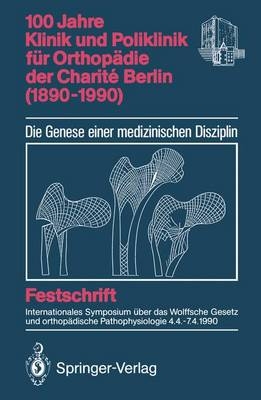 100 Jahre
Klinik und Poliklinik
für Orthopädie
der Charité Berlin
(1890-1990)

Die Genese einer medizinischen Disziplin

Festschrift

Internationales Symposium über das Wolffsche Gesetz und orthopädische Pathophysiologie 4.4.-7.4.1990

Springer-Verlag